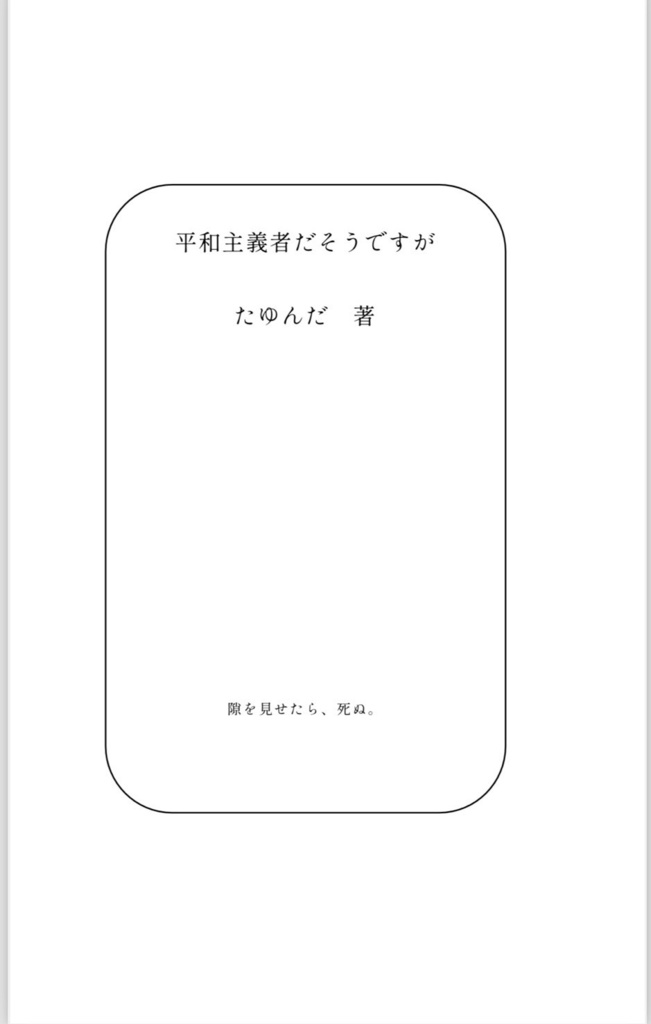 平和主義者だそうですが

たゆんだ　著

隙を見せたら、死ぬ。